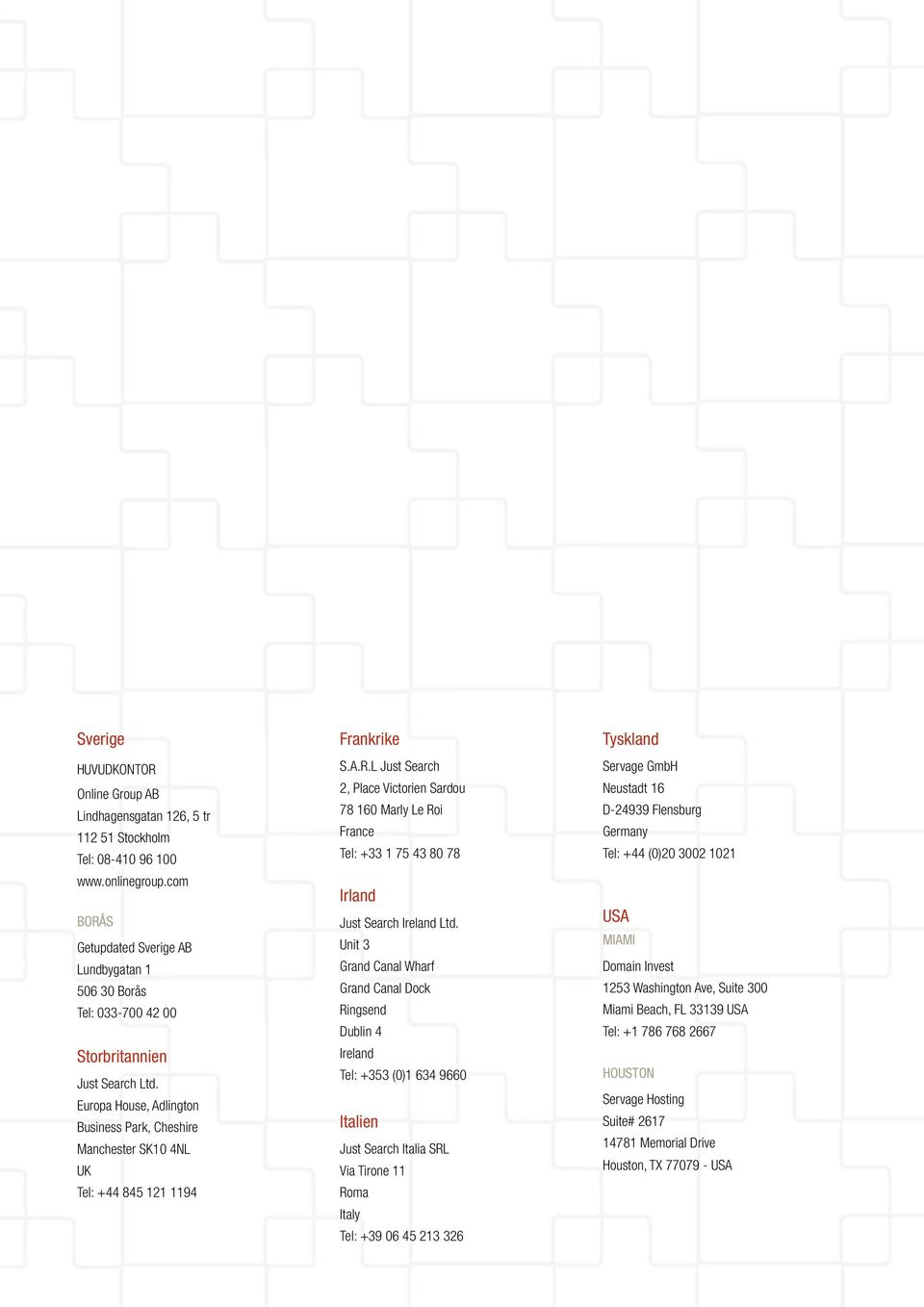 Sverige

HUVUDKONTOR
Online Group AB
Lindhagensgatan 126, 5 tr
112 51 Stockholm
Tel: 08-410 96 100
www.onlinegroup.com

BORÅS
Getupdated Sverige AB
Lundbygatan 1
506 30 Borås
Tel: 033-700 42 00

Storbritannien
Just Search Ltd.
Europa House, Adlington
Business Park, Cheshire
Manchester SK10 4NL
UK
Tel: +44 845 121 1194

Frankrike
S.A.R.L Just Search
2, Place Victorien Sardou
78 160 Marly Le Roi
France
Tel: +33 1 75 43 80 78

Irland
Just Search Ireland Ltd.
Unit 3
Grand Canal Wharf
Grand Canal Dock
Ringsend
Dublin 4
Ireland
Tel: +353 (0)1 634 9660

Italien
Just Search Italia SRL
Via Tirone 11
Roma
Italy
Tel: +39 06 45 213 326

Tyskland
Servage GmbH
Neustadt 16
D-24939 Flensburg
Germany
Tel: +44 (0)20 3002 1021

USA
MIAMI
Domain Invest
1253 Washington Ave, Suite 300
Miami Beach, FL 33139 USA
Tel: +1 786 768 2667

HOUSTON
Servage Hosting
Suite# 2617
14781 Memorial Drive
Houston, TX 77079 - USA